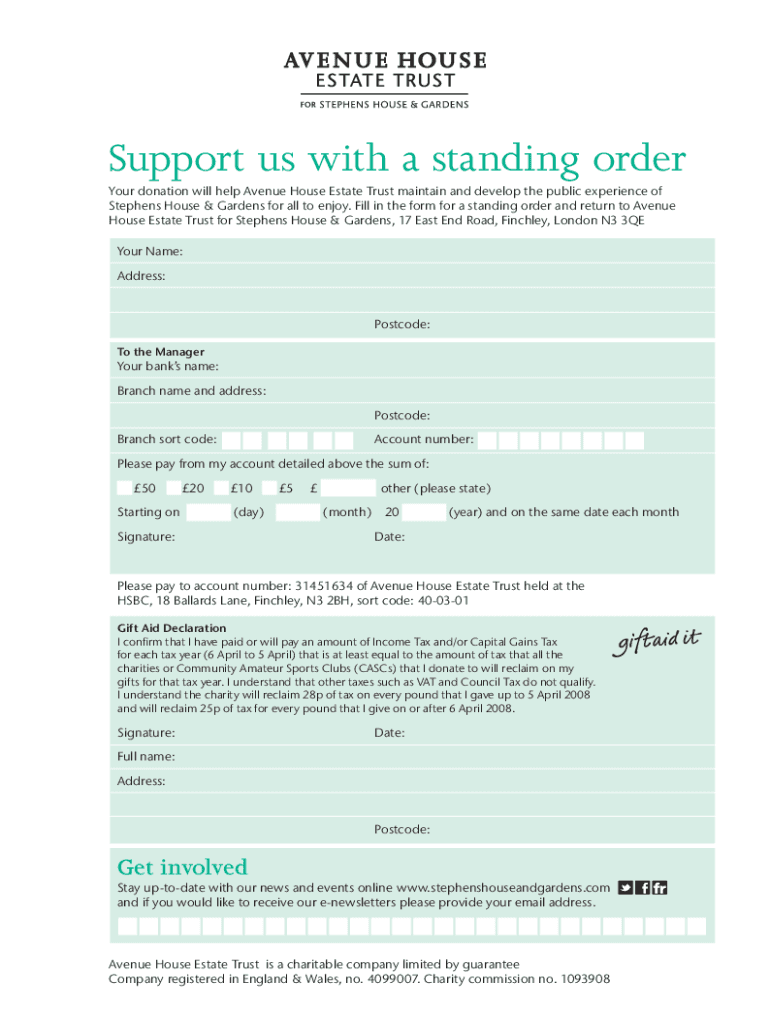 AVENUE HOUSE
ESTATE TRUST
FOR STEPHENS HOUSE & GARDENS

Support us with a standing order

Your donation will help Avenue House Estate Trust maintain and develop the public experience of Stephens House & Gardens for all to enjoy. Fill in the form for a standing order and return to Avenue House Estate Trust for Stephens House & Gardens, 17 East End Road, Finchley, London N3 3QE

Your Name:
Address:

Postcode:

To the Manager
Your bank's name:
Branch name and address:
Postcode:
Branch sort code:
Account number:
Please pay from my account detailed above the sum of:
£50 £20 £10 £5 £ other (please state)
Starting on (day) (month) 20 (year) and on the same date each month
Signature:
Date:

Please pay to account number: 31451634 of Avenue House Estate Trust held at the HSBC, 18 Ballards Lane, Finchley, N3 2BH, sort code: 40-03-01

Gift Aid Declaration
I confirm that I have paid or will pay an amount of Income Tax and/or Capital Gains Tax for each tax year (6 April to 5 April) that is at least equal to the amount of tax that all the charities or Community Amateur Sports Clubs (CASCs) that I donate to will reclaim on my gifts for that tax year. I understand that other taxes such as VAT and Council Tax do not qualify. I understand the charity will reclaim 28p of tax on every pound that I gave up to 5 April 2008 and will reclaim 25p of tax for every pound that I give on or after 6 April 2008.

giftaid it

Signature:
Date:
Full name:
Address:

Postcode:

Get involved
Stay up-to-date with our news and events online www.stephenshouseandgardens.com and if you would like to receive our e-newsletters please provide your email address.

Avenue House Estate Trust is a charitable company limited by guarantee
Company registered in England & Wales, no. 4099007. Charity commission no. 1093908